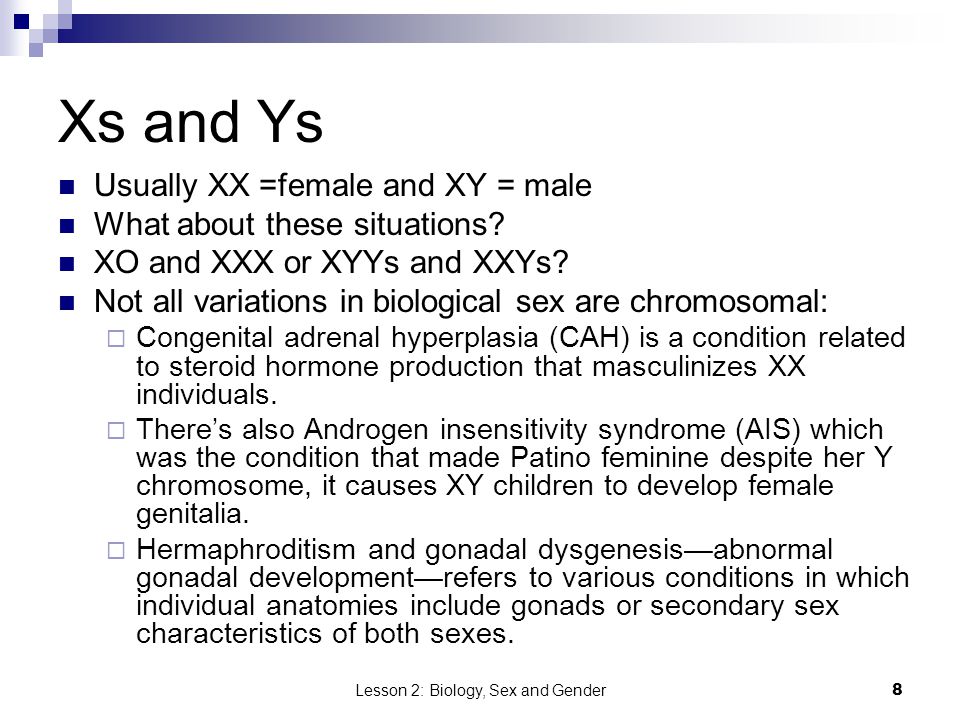 Xs and Ys

Usually XX =female and XY = male

What about these situations?

XO and XXX or XYYs and XXYs?

Not all variations in biological sex are chromosomal:

Congenital adrenal hyperplasia (CAH) is a condition related to steroid hormone production that masculinizes XX individuals.

There's also Androgen insensitivity syndrome (AIS) which was the condition that made Patino feminine despite her Y chromosome, it causes XY children to develop female genitalia.

Hermaphroditism and gonadal dysgenesis—abnormal gonadal development—refers to various conditions in which individual anatomies include gonads or secondary sex characteristics of both sexes.

Lesson 2: Biology, Sex and Gender

8